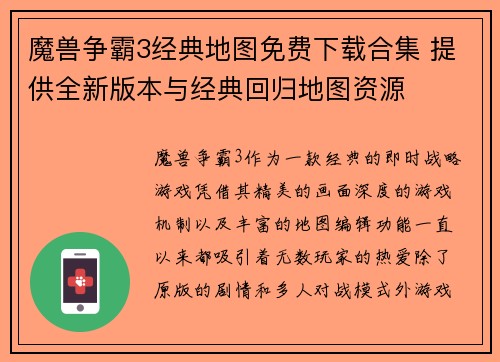 魔兽争霸3经典地图免费下载合集 提供全新版本与经典回归地图资源

魔兽争霸3作为一款经典的即时战略游戏凭借其精美的画面深度的游戏机制以及丰富的地图编辑功能一直以来都吸引着无数玩家的热爱除了原版的剧情和多人对战模式外游戏